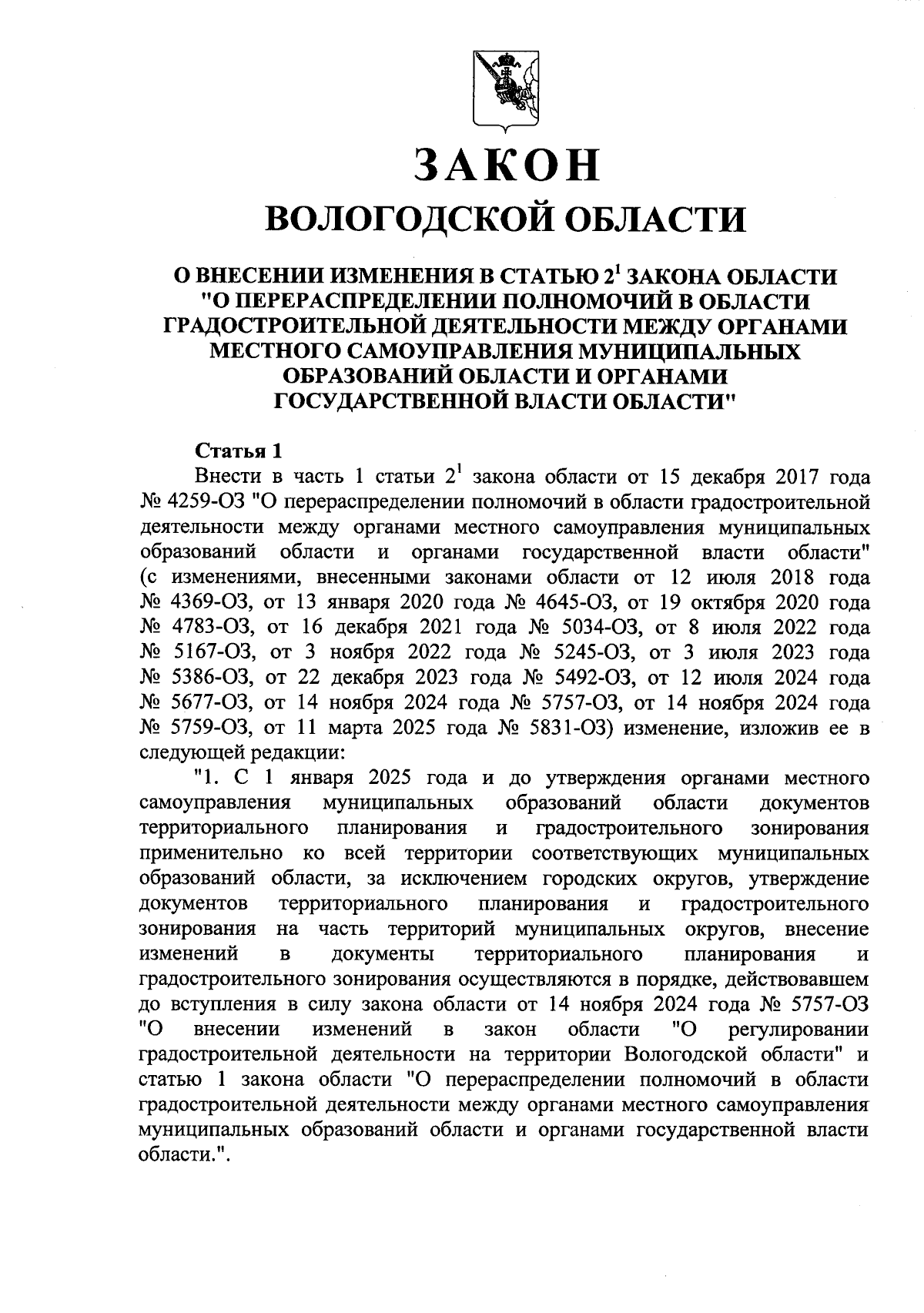 ЗАКОН
ВОЛОГОДСКОЙ ОБЛАСТИ

О ВНЕСЕНИИ ИЗМЕНЕНИЯ В СТАТЬЮ $2^1$ ЗАКОНА ОБЛАСТИ "О ПЕРЕРАСПРЕДЕЛЕНИИ ПОЛНОМОЧИЙ В ОБЛАСТИ ГРАДОСТРОИТЕЛЬНОЙ ДЕЯТЕЛЬНОСТИ МЕЖДУ ОРГАНАМИ МЕСТНОГО САМОУПРАВЛЕНИЯ МУНИЦИПАЛЬНЫХ ОБРАЗОВАНИЙ ОБЛАСТИ И ОРГАНАМИ ГОСУДАРСТВЕННОЙ ВЛАСТИ ОБЛАСТИ"

Статья 1
Внести в часть 1 статьи $2^1$ закона области от 15 декабря 2017 года № 4259-ОЗ "О перераспределении полномочий в области градостроительной деятельности между органами местного самоуправления муниципальных образований области и органами государственной власти области" (с изменениями, внесенными законами области от 12 июля 2018 года № 4369-ОЗ, от 13 января 2020 года № 4645-ОЗ, от 19 октября 2020 года № 4783-ОЗ, от 16 декабря 2021 года № 5034-ОЗ, от 8 июля 2022 года № 5167-ОЗ, от 3 ноября 2022 года № 5245-ОЗ, от 3 июля 2023 года № 5386-ОЗ, от 22 декабря 2023 года № 5492-ОЗ, от 12 июля 2024 года № 5677-ОЗ, от 14 ноября 2024 года № 5757-ОЗ, от 14 ноября 2024 года № 5759-ОЗ, от 11 марта 2025 года № 5831-ОЗ) изменение, изложив ее в следующей редакции:
"1. С 1 января 2025 года и до утверждения органами местного самоуправления муниципальных образований области документов территориального планирования и градостроительного зонирования применительно ко всей территории соответствующих муниципальных образований области, за исключением городских округов, утверждение документов территориального планирования и градостроительного зонирования на часть территорий муниципальных округов, внесение изменений в документы территориального планирования и градостроительного зонирования осуществляются в порядке, действовавшем до вступления в силу закона области от 14 ноября 2024 года № 5757-ОЗ "О внесении изменений в закон области "О регулировании градостроительной деятельности на территории Вологодской области" и статью 1 закона области "О перераспределении полномочий в области градостроительной деятельности между органами местного самоуправления муниципальных образований области и органами государственной власти области.".